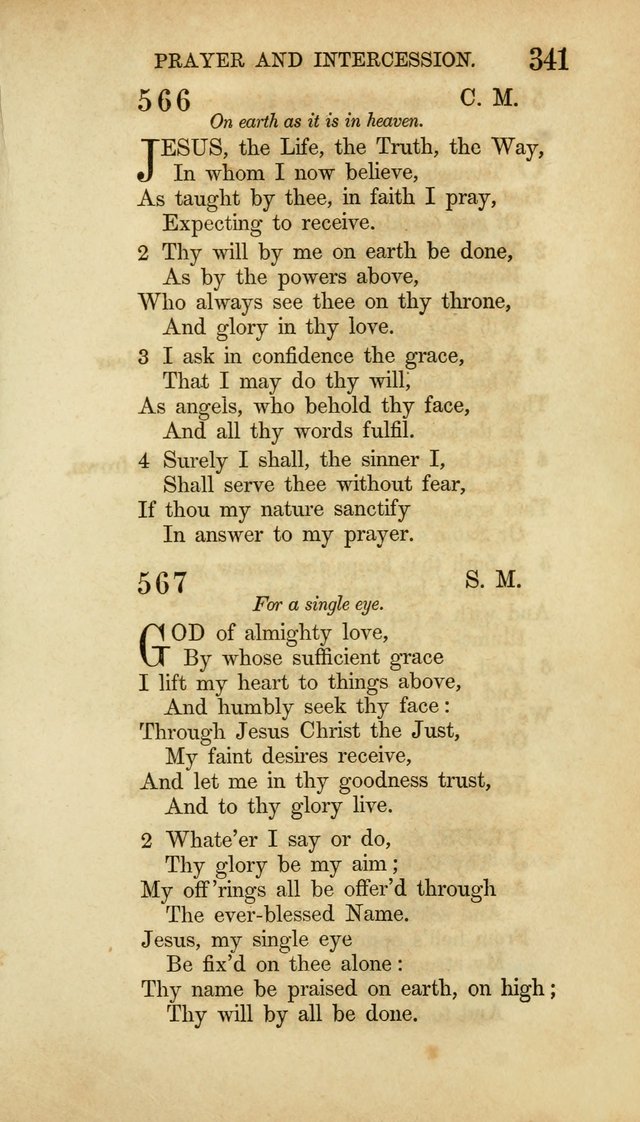 PRAYER AND INTERCESSION. 341

566 C. M.

On earth as it is in heaven.

JESUS, the Life, the Truth, the Way,
In whom I now believe,
As taught by thee, in faith I pray,
Expecting to receive.

2 Thy will by me on earth be done,
As by the powers above,
Who always see thee on thy throne,
And glory in thy love.

3 I ask in confidence the grace,
That I may do thy will,
As angels, who behold thy face,
And all thy words fulfil.

4 Surely I shall, the sinner I,
Shall serve thee without fear,
If thou my nature sanctify
In answer to my prayer.

567 S. M.

For a single eye.

GOD of almighty love,
By whose sufficient grace
I lift my heart to things above,
And humbly seek thy face:
Through Jesus Christ the Just,
My faint desires receive,
And let me in thy goodness trust,
And to thy glory live.

2 Whate'er I say or do,
Thy glory be my aim;
My off'rings all be offer'd through
The ever-blessed Name.
Jesus, my single eye
Be fix'd on thee alone:
Thy name be praised on earth, on high;
Thy will by all be done.